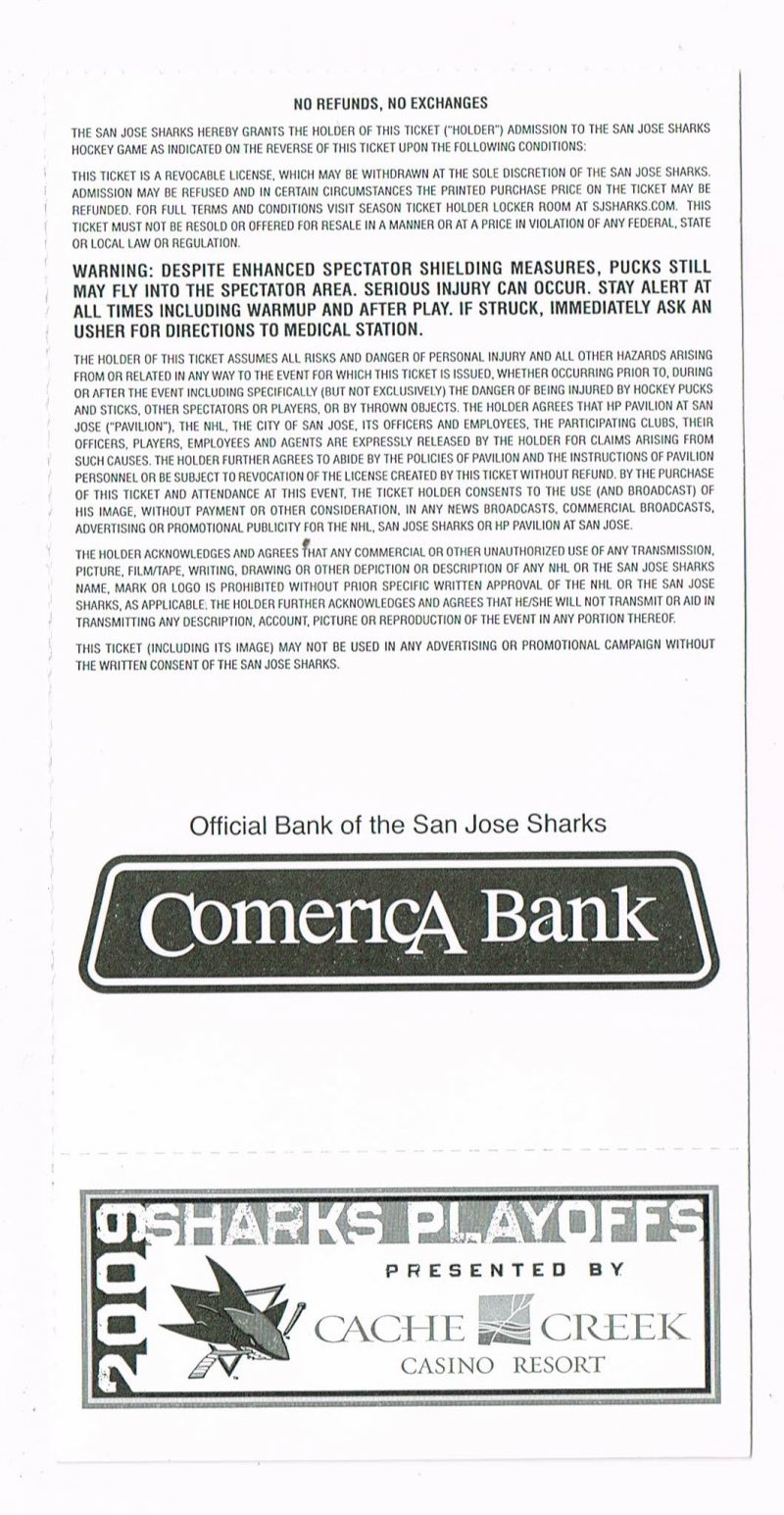 NO REFUNDS, NO EXCHANGES

THE SAN JOSE SHARKS HEREBY GRANTS THE HOLDER OF THIS TICKET ("HOLDER") ADMISSION TO THE SAN JOSE SHARKS HOCKEY GAME AS INDICATED ON THE REVERSE OF THIS TICKET UPON THE FOLLOWING CONDITIONS:

THIS TICKET IS A REVOCABLE LICENSE, WHICH MAY BE WITHDRAWN AT THE SOLE DISCRETION OF THE SAN JOSE SHARKS. ADMISSION MAY BE REFUSED AND IN CERTAIN CIRCUMSTANCES THE PRINTED PURCHASE PRICE ON THE TICKET MAY BE REFUNDED. FOR FULL TERMS AND CONDITIONS VISIT SEASON TICKET HOLDER LOCKER ROOM AT SJSHARKS.COM. THIS TICKET MUST NOT BE RESOLD OR OFFERED FOR RESALE IN A MANNER OR AT A PRICE IN VIOLATION OF ANY FEDERAL, STATE OR LOCAL LAW OR REGULATION.

WARNING: DESPITE ENHANCED SPECTATOR SHIELDING MEASURES, PUCKS STILL MAY FLY INTO THE SPECTATOR AREA. SERIOUS INJURY CAN OCCUR. STAY ALERT AT ALL TIMES INCLUDING WARMUP AND AFTER PLAY. IF STRUCK, IMMEDIATELY ASK AN USHER FOR DIRECTIONS TO MEDICAL STATION.

THE HOLDER OF THIS TICKET ASSUMES ALL RISKS AND DANGER OF PERSONAL INJURY AND ALL OTHER HAZARDS ARISING FROM OR RELATED IN ANY WAY TO THE EVENT FOR WHICH THIS TICKET IS ISSUED, WHETHER OCCURRING PRIOR TO, DURING OR AFTER THE EVENT INCLUDING SPECIFICALLY (BUT NOT EXCLUSIVELY) THE DANGER OF BEING INJURED BY HOCKEY PUCKS AND STICKS, OTHER SPECTATORS OR PLAYERS, OR BY THROWN OBJECTS. THE HOLDER AGREES THAT HP PAVILION AT SAN JOSE ("PAVILION"), THE NHL, THE CITY OF SAN JOSE, ITS OFFICERS AND EMPLOYEES, THE PARTICIPATING CLUBS, THEIR OFFICERS, PLAYERS, EMPLOYEES AND AGENTS ARE EXPRESSLY RELEASED BY THE HOLDER FOR CLAIMS ARISING FROM SUCH CAUSES. THE HOLDER FURTHER AGREES TO ABIDE BY THE POLICIES OF PAVILION AND THE INSTRUCTIONS OF PAVILION PERSONNEL OR BE SUBJECT TO REVOCATION OF THE LICENSE CREATED BY THIS TICKET WITHOUT REFUND. BY THE PURCHASE OF THIS TICKET AND ATTENDANCE AT THIS EVENT, THE TICKET HOLDER CONSENTS TO THE USE (AND BROADCAST) OF HIS IMAGE, WITHOUT PAYMENT OR OTHER CONSIDERATION, IN ANY NEWS BROADCASTS, COMMERCIAL BROADCASTS, ADVERTISING OR PROMOTIONAL PUBLICITY FOR THE NHL, SAN JOSE SHARKS OR HP PAVILION AT SAN JOSE.

THE HOLDER ACKNOWLEDGES AND AGREES THAT ANY COMMERCIAL OR OTHER UNAUTHORIZED USE OF ANY TRANSMISSION, PICTURE, FILM/TAPE, WRITING, DRAWING OR OTHER DEPICTION OR DESCRIPTION OF ANY NHL OR THE SAN JOSE SHARKS NAME, MARK OR LOGO IS PROHIBITED WITHOUT PRIOR SPECIFIC WRITTEN APPROVAL OF THE NHL OR THE SAN JOSE SHARKS, AS APPLICABLE. THE HOLDER FURTHER ACKNOWLEDGES AND AGREES THAT HE/SHE WILL NOT TRANSMIT OR AID IN TRANSMITTING ANY DESCRIPTION, ACCOUNT, PICTURE OR REPRODUCTION OF THE EVENT IN ANY PORTION THEREOF.

THIS TICKET (INCLUDING ITS IMAGE) MAY NOT BE USED IN ANY ADVERTISING OR PROMOTIONAL CAMPAIGN WITHOUT THE WRITTEN CONSENT OF THE SAN JOSE SHARKS.

Official Bank of the San Jose Sharks

ComericA Bank

2009 SHARKS PLAYOFFS

PRESENTED BY

CACHE CREEK
CASINO RESORT